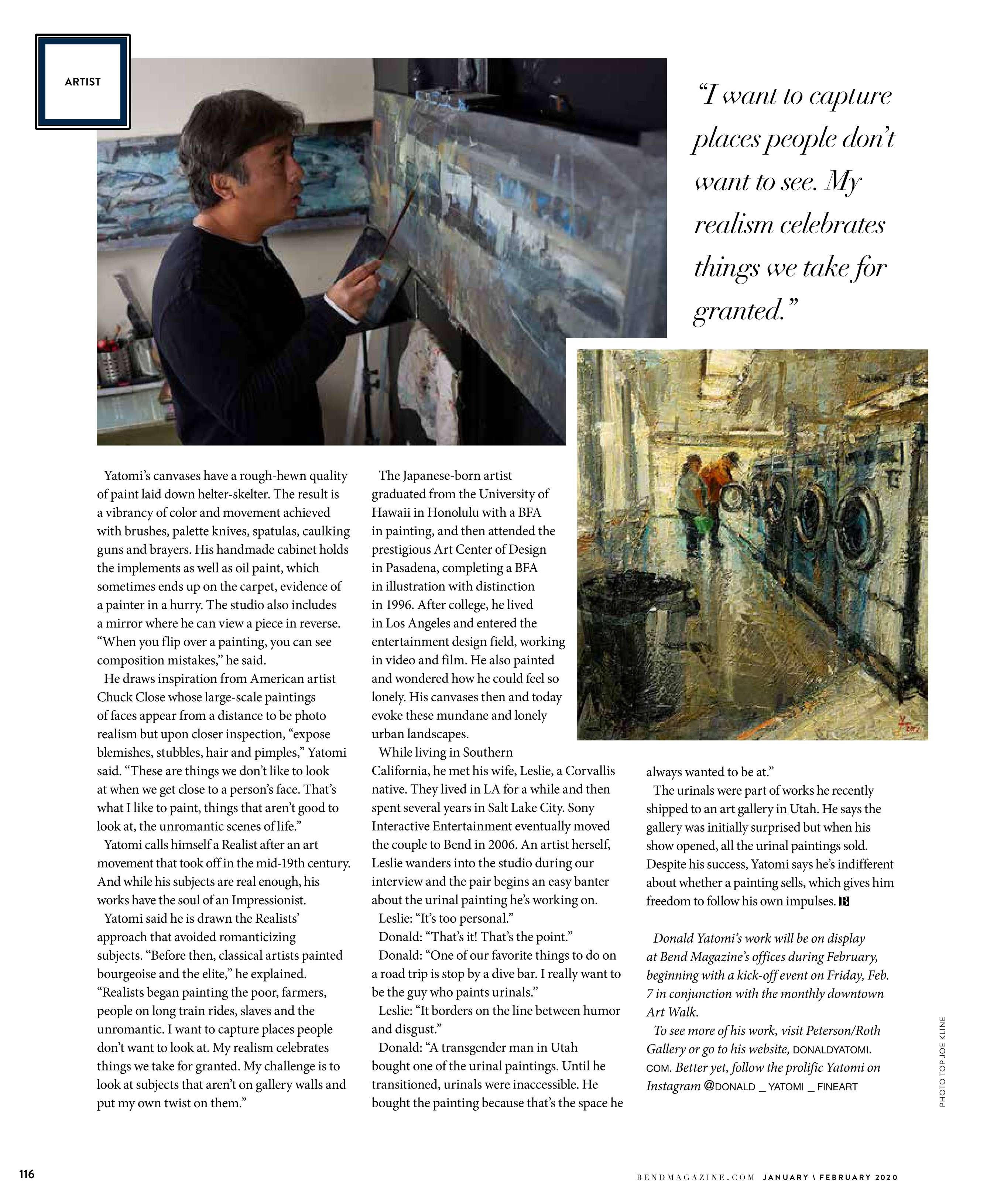 ARTIST

"I want to capture places people don't want to see. My realism celebrates things we take for granted."

Yatomi's canvases have a rough-hewn quality of paint laid down helter-skelter. The result is a vibrancy of color and movement achieved with brushes, palette knives, spatulas, caulking guns and brayers. His handmade cabinet holds the implements as well as oil paint, which sometimes ends up on the carpet, evidence of a painter in a hurry. The studio also includes a mirror where he can view a piece in reverse. "When you flip over a painting, you can see composition mistakes," he said.

He draws inspiration from American artist Chuck Close whose large-scale paintings of faces appear from a distance to be photo realism but upon closer inspection, "expose blemishes, stubbles, hair and pimples," Yatomi said. "These are things we don't like to look at when we get close to a person's face. That's what I like to paint, things that aren't good to look at, the unromantic scenes of life."

Yatomi calls himself a Realist after an art movement that took off in the mid-19th century. And while his subjects are real enough, his works have the soul of an Impressionist.

Yatomi said he is drawn the Realists' approach that avoided romanticizing subjects. "Before then, classical artists painted bourgeoise and the elite," he explained. "Realists began painting the poor, farmers, people on long train rides, slaves and the unromantic. I want to capture places people don't want to look at. My realism celebrates things we take for granted. My challenge is to look at subjects that aren't on gallery walls and put my own twist on them."

The Japanese-born artist graduated from the University of Hawaii in Honolulu with a BFA in painting, and then attended the prestigious Art Center of Design in Pasadena, completing a BFA in illustration with distinction in 1996. After college, he lived in Los Angeles and entered the entertainment design field, working in video and film. He also painted and wondered how he could feel so lonely. His canvases then and today evoke these mundane and lonely urban landscapes.

While living in Southern California, he met his wife, Leslie, a Corvallis native. They lived in LA for a while and then spent several years in Salt Lake City. Sony Interactive Entertainment eventually moved the couple to Bend in 2006. An artist herself, Leslie wanders into the studio during our interview and the pair begins an easy banter about the urinal painting he's working on.

Leslie: "It's too personal."

Donald: "That's it! That's the point."

Donald: "One of our favorite things to do on a road trip is stop by a dive bar. I really want to be the guy who paints urinals."

Leslie: "It borders on the line between humor and disgust."

Donald: "A transgender man in Utah bought one of the urinal paintings. Until he transitioned, urinals were inaccessible. He bought the painting because that's the space he always wanted to be at."

The urinals were part of works he recently shipped to an art gallery in Utah. He says the gallery was initially surprised but when his show opened, all the urinal paintings sold. Despite his success, Yatomi says he's indifferent about whether a painting sells, which gives him freedom to follow his own impulses. B

Donald Yatomi's work will be on display at Bend Magazine's offices during February, beginning with a kick-off event on Friday, Feb. 7 in conjunction with the monthly downtown Art Walk.

To see more of his work, visit Peterson/Roth Gallery or go to his website, DONALDYATOMI.COM. Better yet, follow the prolific Yatomi on Instagram @DONALD _ YATOMI _ FINEART

PHOTO TOP JOE KLINE

116

BENDMAGAZINE.COM JANUARY \ FEBRUARY 2020